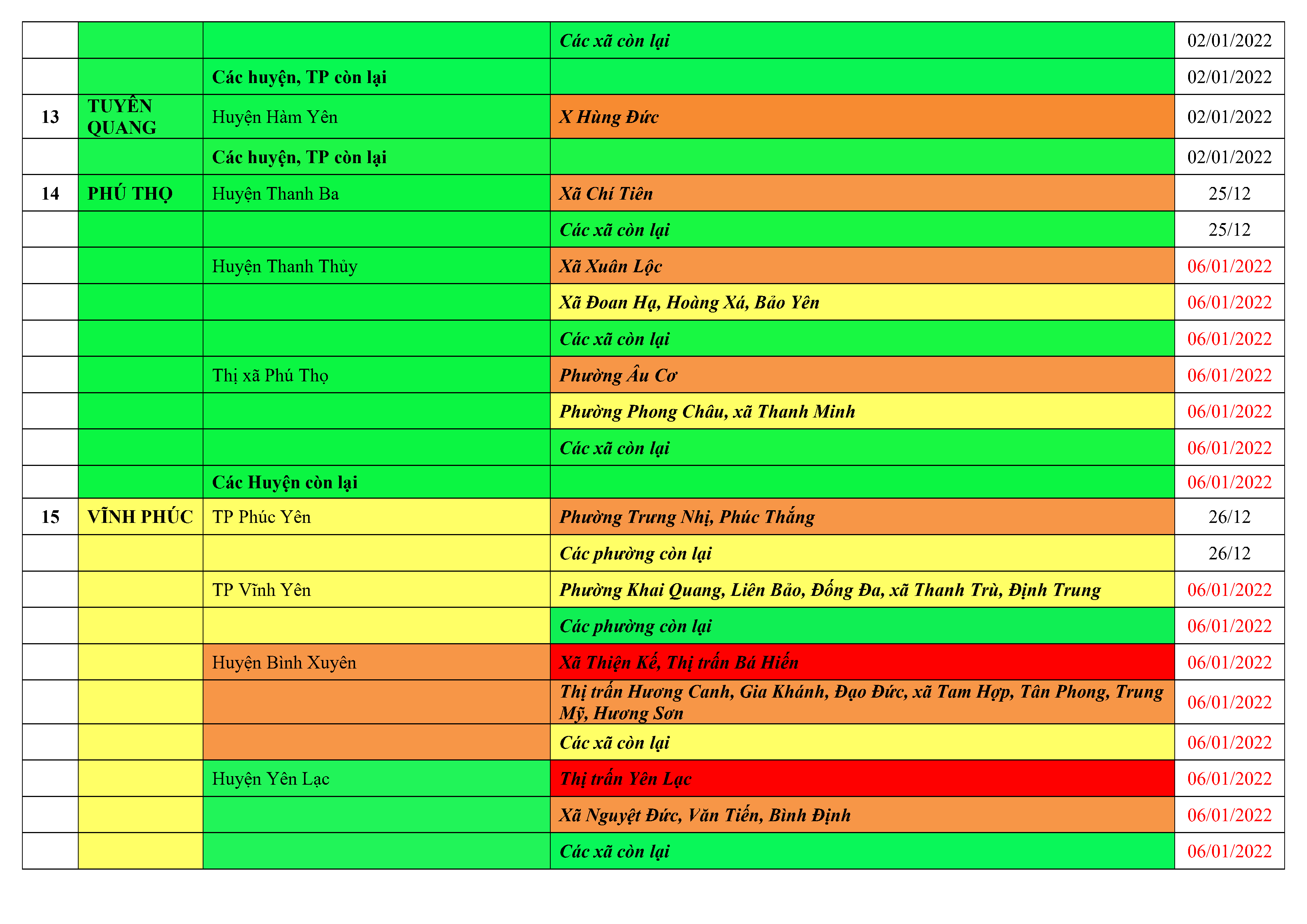 |  |  |  | Các xã còn lại | 02/01/2022 |
|---|---|---|---|---|
|  |  | Các huyện, TP còn lại |  | 02/01/2022 |
| 13 | TUYÊN QUANG | Huyện Hàm Yên | X Hùng Đức | 02/01/2022 |
|  |  | Các huyện, TP còn lại |  | 02/01/2022 |
| 14 | PHÚ THỌ | Huyện Thanh Ba | Xã Chí Tiên | 25/12 |
|  |  |  | Các xã còn lại | 25/12 |
|  |  | Huyện Thanh Thủy | Xã Xuân Lộc | 06/01/2022 |
|  |  |  | Xã Đoan Hạ, Hoàng Xá, Bảo Yên | 06/01/2022 |
|  |  |  | Các xã còn lại | 06/01/2022 |
|  |  | Thị xã Phú Thọ | Phường Âu Cơ | 06/01/2022 |
|  |  |  | Phường Phong Châu, xã Thanh Minh | 06/01/2022 |
|  |  |  | Các xã còn lại | 06/01/2022 |
|  |  | Các Huyện còn lại |  | 06/01/2022 |
| 15 | VĨNH PHÚC | TP Phúc Yên | Phường Trưng Nhị, Phúc Thắng | 26/12 |
|  |  |  | Các phường còn lại | 26/12 |
|  |  | TP Vĩnh Yên | Phường Khai Quang, Liên Bảo, Đống Đa, xã Thanh Trù, Định Trung | 06/01/2022 |
|  |  |  | Các phường còn lại | 06/01/2022 |
|  |  | Huyện Bình Xuyên | Xã Thiện Kế, Thị trấn Bá Hiến | 06/01/2022 |
|  |  |  | Thị trấn Hương Canh, Gia Khánh, Đạo Đức, xã Tam Hợp, Tân Phong, Trung Mỹ, Hương Sơn | 06/01/2022 |
|  |  |  | Các xã còn lại | 06/01/2022 |
|  |  | Huyện Yên Lạc | Thị trấn Yên Lạc | 06/01/2022 |
|  |  |  | Xã Nguyệt Đức, Văn Tiến, Bình Định | 06/01/2022 |
|  |  |  | Các xã còn lại | 06/01/2022 |